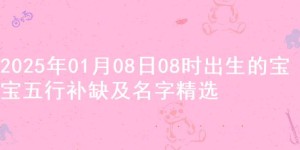 2025年01月08日08时出生的宝宝五行补缺及名字精选